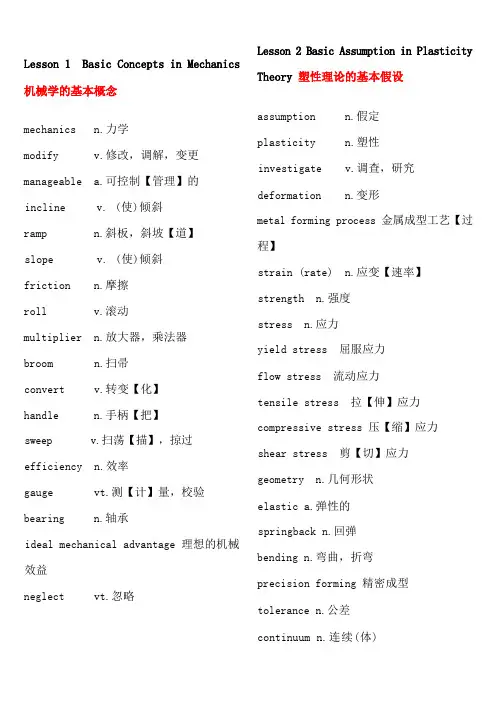 Lesson 1 Basic Concepts in Mechanics 机械学的基本概念

mechanics n.力学

modify v.修改，调解，变更

manageable a.可控制【管理】的

incline v.（使）倾斜

ramp n.斜板，斜坡【道】

slope v.（使）倾斜

friction n.摩擦

roll v.滚动

multiplier n.放大器，乘法器

broom n.扫帚

convert v.转变【化】

handle n.手柄【把】

sweep v.扫荡【描】，掠过

efficiency n.效率

gauge vt.测【计】量，校验

bearing n.轴承

ideal mechanical advantage 理想的机械效益

neglect vt.忽略

Lesson 2 Basic Assumption in Plasticity Theory 塑性理论的基本假设

assumption n.假定

plasticity n.塑性

investigate v.调查，研究

deformation n.变形

metal forming process 金属成型工艺【过程】

strain (rate) n.应变【速率】

strength n.强度

stress n.应力

yield stress 屈服应力

flow stress 流动应力

tensile stress 拉【伸】应力

compressive stress 压【缩】应力

shear stress 剪【切】应力

geometry n.几何形状

elastic a.弹性的

springback n.回弹

bending n.弯曲，折弯

precision forming 精密成型

tolerance n.公差

continuum n.连续(体)